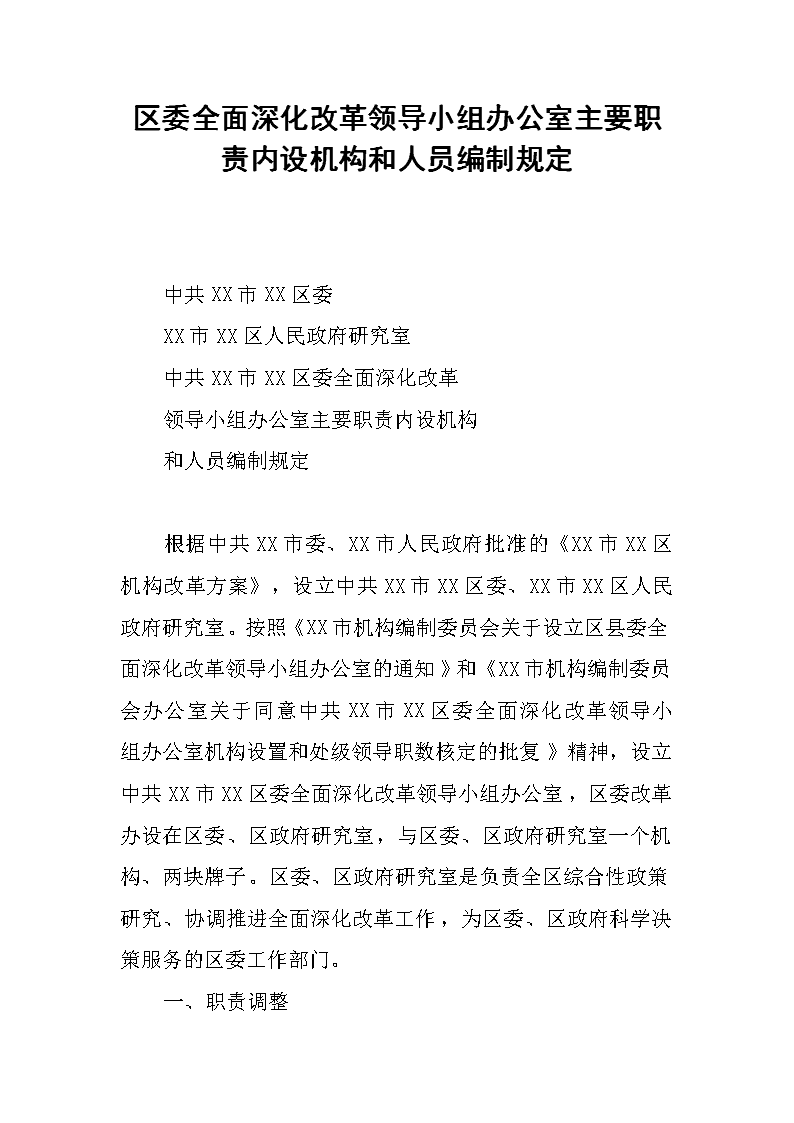 区委全面深化改革领导小组办公室主要职责内设机构和人员编制规定

中共XX市XX区委

XX市XX区人民政府研究室

中共XX市XX区委全面深化改革

领导小组办公室主要职责内设机构

和人员编制规定

根据中共XX市委、XX市人民政府批准的《XX市XX区机构改革方案》，设立中共XX市XX区委、XX市XX区人民政府研究室。按照《XX市机构编制委员会关于设立区县委全面深化改革领导小组办公室的通知》和《XX市机构编制委员会办公室关于同意中共XX市XX区委全面深化改革领导小组办公室机构设置和处级领导职数核定的批复》精神，设立中共XX市XX区委全面深化改革领导小组办公室，区委改革办设在区委、区政府研究室，与区委、区政府研究室一个机构、两块牌子。区委、区政府研究室是负责全区综合性政策研究、协调推进全面深化改革工作，为区委、区政府科学决策服务的区委工作部门。

一、职责调整